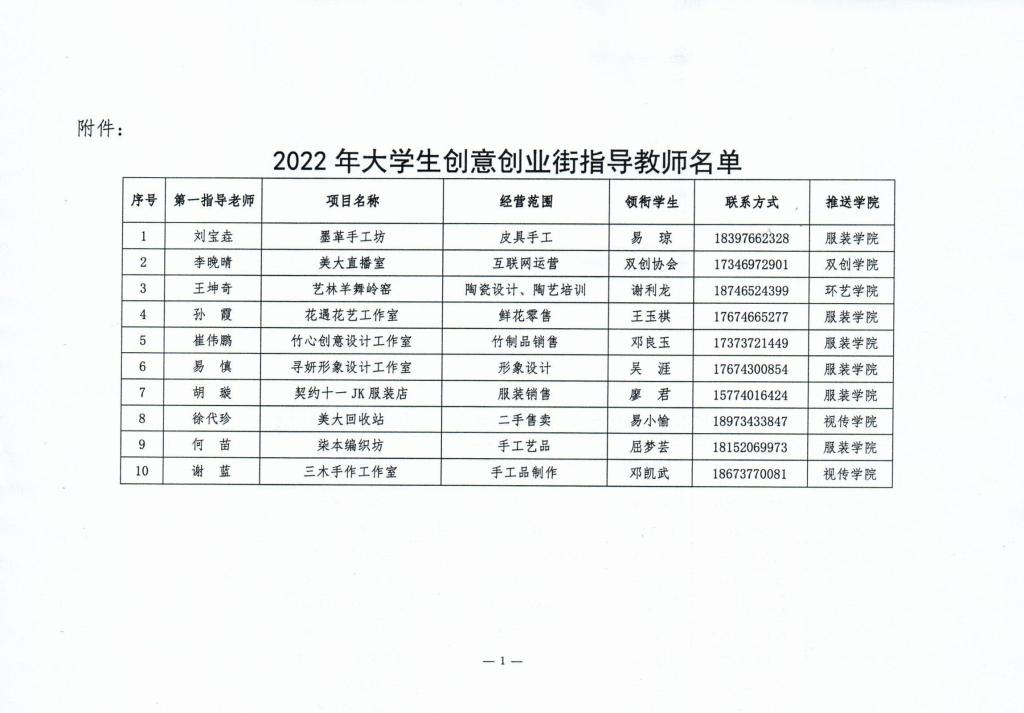 附件：

2022 年大学生创意创业街指导教师名单

| 序号 | 第一指导老师 | 项目名称 | 经营范围 | 领衔学生 | 联系方式 | 推送学院 |
|---|---|---|---|---|---|---|
| 1 | 刘宝垚 | 墨革手工坊 | 皮具手工 | 易　琼 | 18397662328 | 服装学院 |
| 2 | 李晚晴 | 美大直播室 | 互联网运营 | 双创协会 | 17346972901 | 双创学院 |
| 3 | 王坤奇 | 艺林羊舞岭窑 | 陶瓷设计、陶艺培训 | 谢利龙 | 18746524399 | 环艺学院 |
| 4 | 孙　霞 | 花遇花艺工作室 | 鲜花零售 | 王玉祺 | 17674665277 | 服装学院 |
| 5 | 崔伟鹏 | 竹心创意设计工作室 | 竹制品销售 | 邓良玉 | 17373721449 | 服装学院 |
| 6 | 易　慎 | 寻妍形象设计工作室 | 形象设计 | 吴　涯 | 17674300854 | 服装学院 |
| 7 | 胡　璇 | 契约十一 JK 服装店 | 服装销售 | 廖　君 | 15774016424 | 服装学院 |
| 8 | 徐代珍 | 美大回收站 | 二手售卖 | 易小愉 | 18973433847 | 视传学院 |
| 9 | 何　苗 | 柒本编织坊 | 手工艺品 | 屈梦芸 | 18152069973 | 服装学院 |
| 10 | 谢　蓝 | 三木手作工作室 | 手工品制作 | 邓凯武 | 18673770081 | 视传学院 |

— 1 —